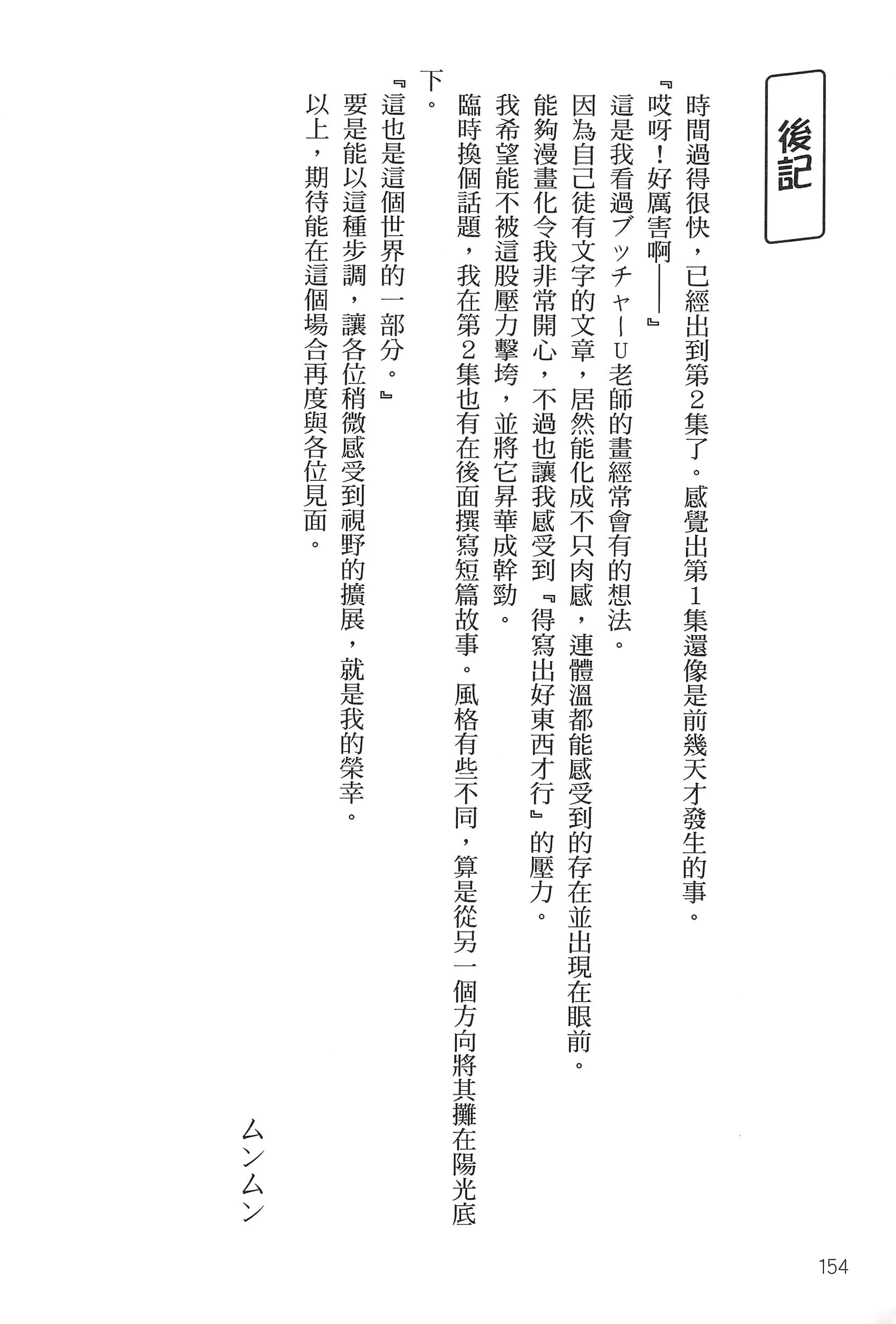 後記

時間過得很快，已經出到第2集了。感覺出第1集還像是前幾天才發生的事。

『哎呀！好厲害啊——』

這是我看過ブッチャーU老師的畫經常會有的想法。

因為自己徒有文字的文章，居然能化成不只肉感，連體溫都能感受到的存在並出現在眼前。

能夠漫畫化令我非常開心，不過也讓我感受到『得寫出好東西才行』的壓力。

我希望能不被這股壓力擊垮，並將它昇華成幹勁。

臨時換個話題，我在第2集也有在後面撰寫短篇故事。風格有些不同，算是從另一個方向將其攤在陽光底下。

『這也是這個世界的一部分。』

要是能以這種步調，讓各位稍微感受到視野的擴展，就是我的榮幸。

以上，期待能在這個場合再度與各位見面。

ムンムン

154